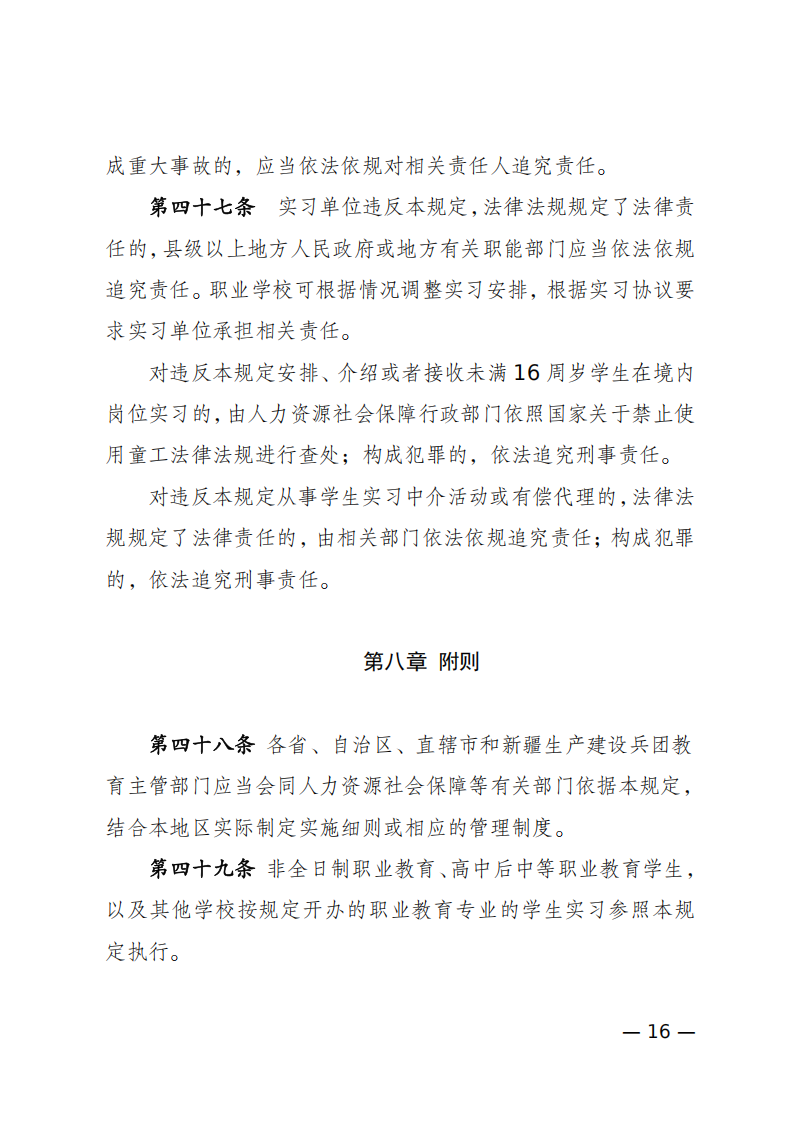 成重大事故的，应当依法依规对相关责任人追究责任。

第四十七条　实习单位违反本规定，法律法规规定了法律责任的，县级以上地方人民政府或地方有关职能部门应当依法依规追究责任。职业学校可根据情况调整实习安排，根据实习协议要求实习单位承担相关责任。

对违反本规定安排、介绍或者接收未满16周岁学生在境内岗位实习的，由人力资源社会保障行政部门依照国家关于禁止使用童工法律法规进行查处；构成犯罪的，依法追究刑事责任。

对违反本规定从事学生实习中介活动或有偿代理的，法律法规规定了法律责任的，由相关部门依法依规追究责任；构成犯罪的，依法追究刑事责任。

第八章　附则

第四十八条　各省、自治区、直辖市和新疆生产建设兵团教育主管部门应当会同人力资源社会保障等有关部门依据本规定，结合本地区实际制定实施细则或相应的管理制度。

第四十九条　非全日制职业教育、高中后中等职业教育学生，以及其他学校按规定开办的职业教育专业的学生实习参照本规定执行。

— 16 —